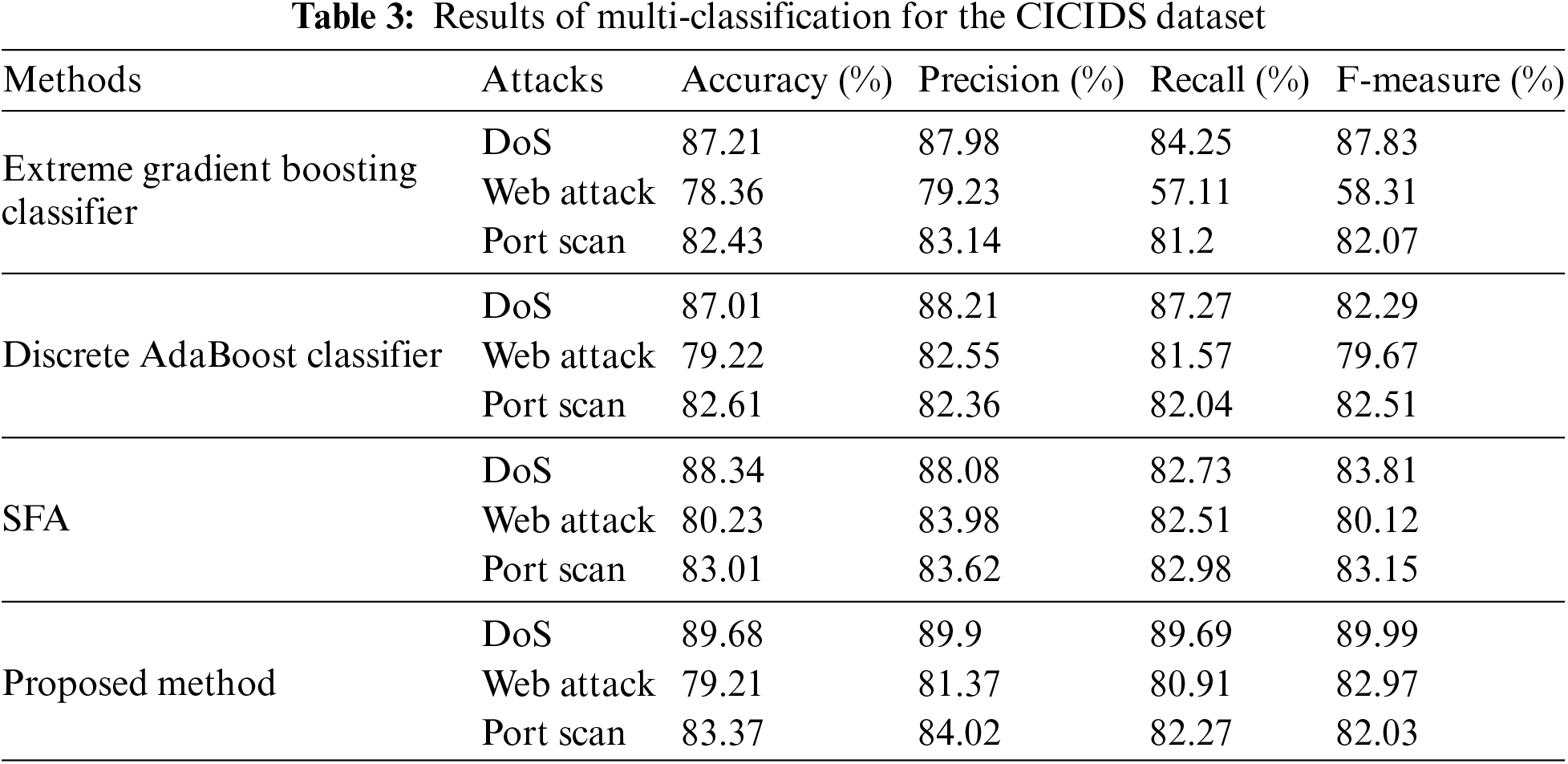 Table 3: Results of multi-classification for the CICIDS dataset

| Methods | Attacks | Accuracy (%) | Precision (%) | Recall (%) | F-measure (%) |
|---|---|---|---|---|---|
| Extreme gradient boosting classifier | DoS | 87.21 | 87.98 | 84.25 | 87.83 |
| | Web attack | 78.36 | 79.23 | 57.11 | 58.31 |
| | Port scan | 82.43 | 83.14 | 81.2 | 82.07 |
| Discrete AdaBoost classifier | DoS | 87.01 | 88.21 | 87.27 | 82.29 |
| | Web attack | 79.22 | 82.55 | 81.57 | 79.67 |
| | Port scan | 82.61 | 82.36 | 82.04 | 82.51 |
| SFA | DoS | 88.34 | 88.08 | 82.73 | 83.81 |
| | Web attack | 80.23 | 83.98 | 82.51 | 80.12 |
| | Port scan | 83.01 | 83.62 | 82.98 | 83.15 |
| Proposed method | DoS | 89.68 | 89.9 | 89.69 | 89.99 |
| | Web attack | 79.21 | 81.37 | 80.91 | 82.97 |
| | Port scan | 83.37 | 84.02 | 82.27 | 82.03 |